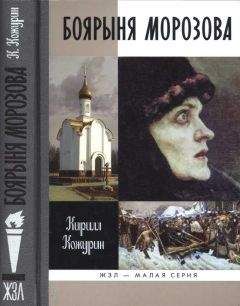 К. Кожурин

БОЯРЫНЯ МОРОЗОВА

ЖЗЛ

БОЯРЫНЯ МОРОЗОВА

Кирилл Кожурин

ЖЗЛ — МАЛАЯ СЕРИЯ